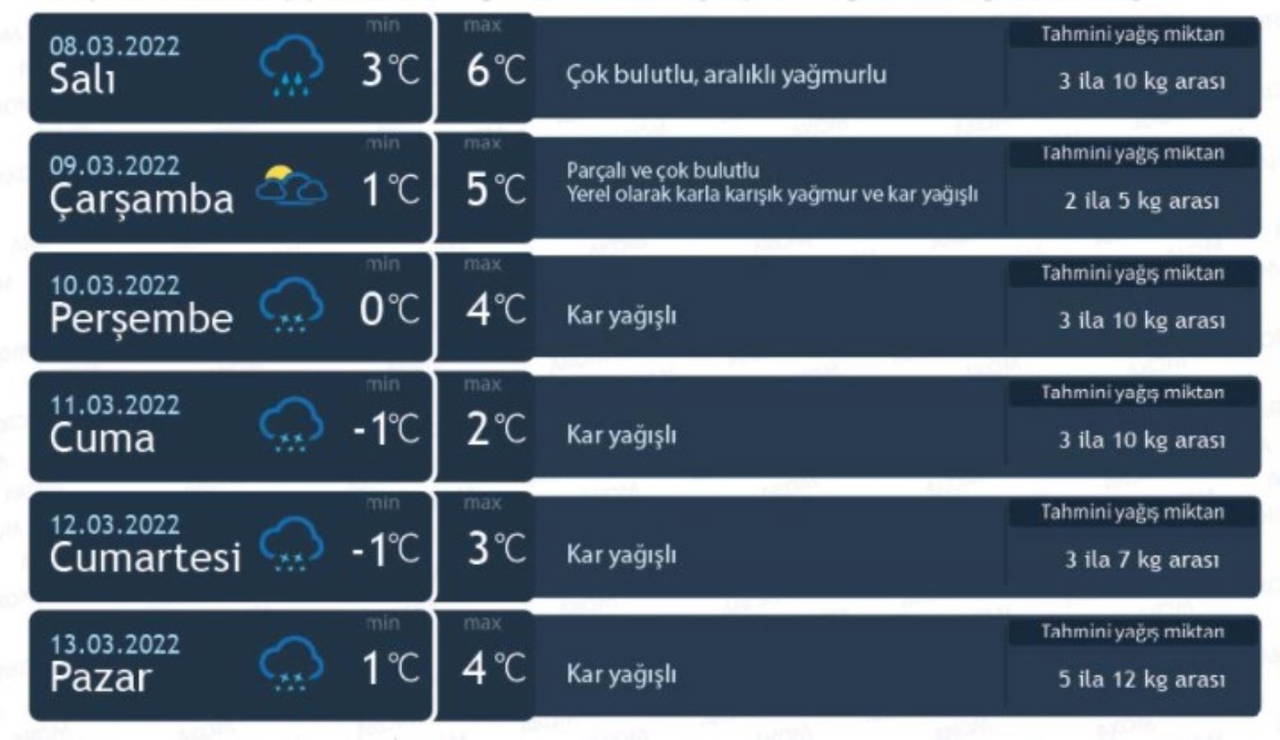 08.03.2022
Salı
min 3℃
max 6℃
Çok bulutlu, aralıklı yağmurlu
Tahmini yağış miktarı
3 ila 10 kg arası

09.03.2022
Çarşamba
min 1℃
max 5℃
Parçalı ve çok bulutlu
Yerel olarak karla karışık yağmur ve kar yağışlı
Tahmini yağış miktarı
2 ila 5 kg arası

10.03.2022
Perşembe
min 0℃
max 4℃
Kar yağışlı
Tahmini yağış miktarı
3 ila 10 kg arası

11.03.2022
Cuma
min -1℃
max 2℃
Kar yağışlı
Tahmini yağış miktarı
3 ila 10 kg arası

12.03.2022
Cumartesi
min -1℃
max 3℃
Kar yağışlı
Tahmini yağış miktarı
3 ila 7 kg arası

13.03.2022
Pazar
min 1℃
max 4℃
Kar yağışlı
Tahmini yağış miktarı
5 ila 12 kg arası